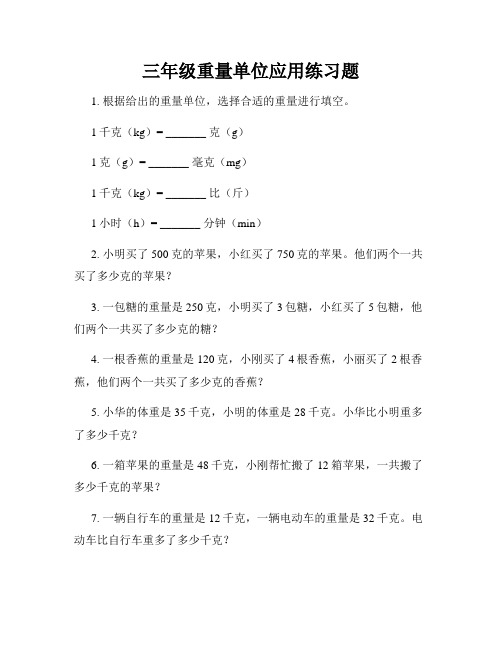 三年级重量单位应用练习题

1. 根据给出的重量单位，选择合适的重量进行填空。

1 千克（kg）= _______ 克（g）

1 克（g）= _______ 毫克（mg）

1 千克（kg）= _______ 比（斤）

1 小时（h）= _______ 分钟（min）

2. 小明买了 500 克的苹果，小红买了 750 克的苹果。他们两个一共买了多少克的苹果？

3. 一包糖的重量是 250 克，小明买了 3 包糖，小红买了 5 包糖，他们两个一共买了多少克的糖？

4. 一根香蕉的重量是 120 克，小刚买了 4 根香蕉，小丽买了 2 根香蕉，他们两个一共买了多少克的香蕉？

5. 小华的体重是 35 千克，小明的体重是 28 千克。小华比小明重多了多少千克？

6. 一箱苹果的重量是 48 千克，小刚帮忙搬了 12 箱苹果，一共搬了多少千克的苹果？

7. 一辆自行车的重量是 12 千克，一辆电动车的重量是 32 千克。电动车比自行车重多了多少千克？